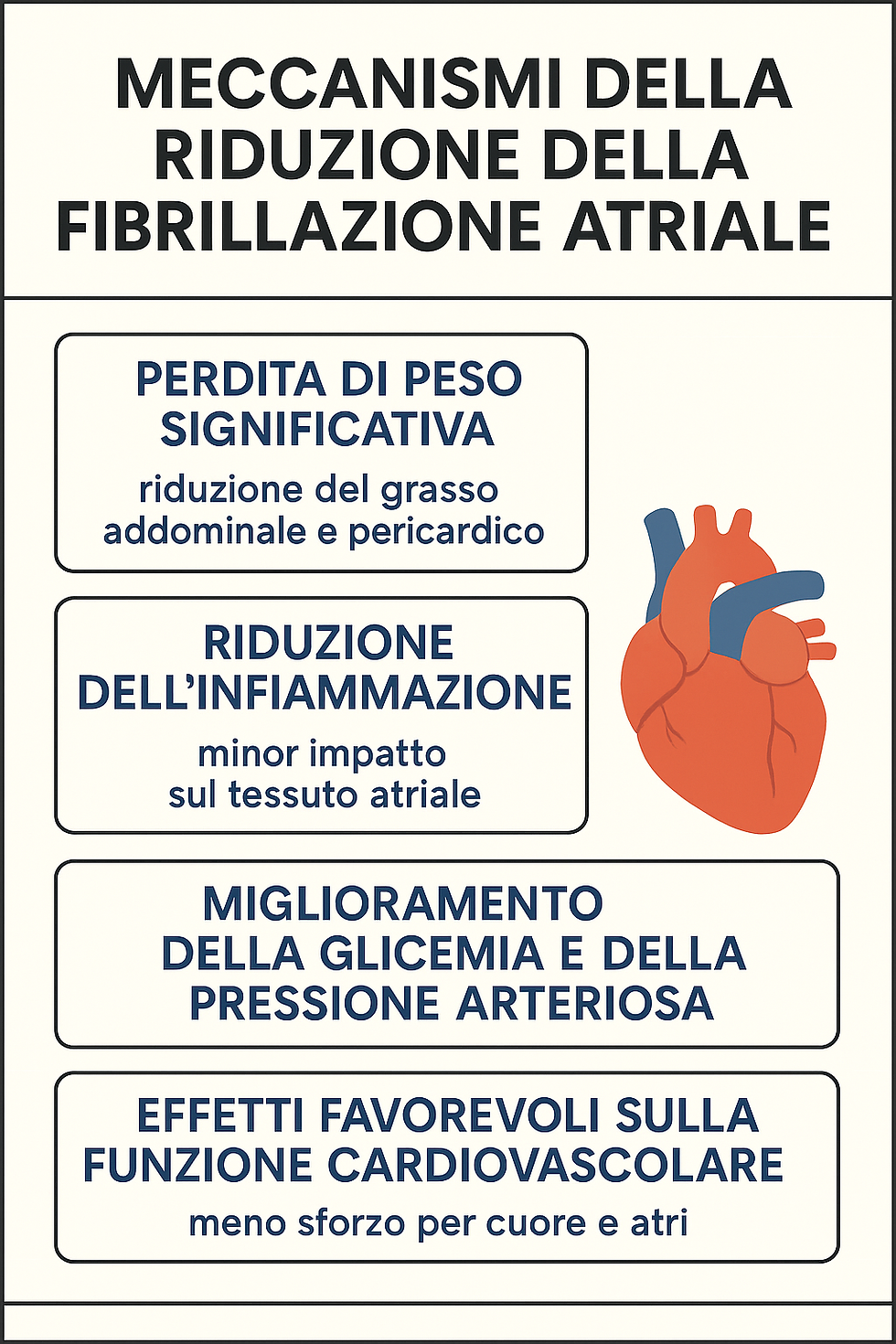 MECCANISMI DELLA RIDUZIONE DELLA FIBRILLAZIONE ATRIALE

PERDITA DI PESO SIGNIFICATIVA
riduzione del grasso addominale e pericardico

RIDUZIONE DELL'INFIAMMAZIONE
minor impatto sul tessuto atriale

MIGLIORAMENTO DELLA GLICEMIA E DELLA PRESSIONE ARTERIOSA

EFFETTI FAVOREVOLI SULLA FUNZIONE CARDIOVASCOLARE
meno sforzo per cuore e atri